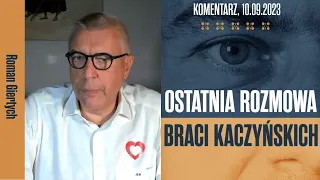 Roman Giertych

KOMENTARZ, 10.09.2023

OSTATNIA ROZMOWA
BRACI KACZYŃSKICH